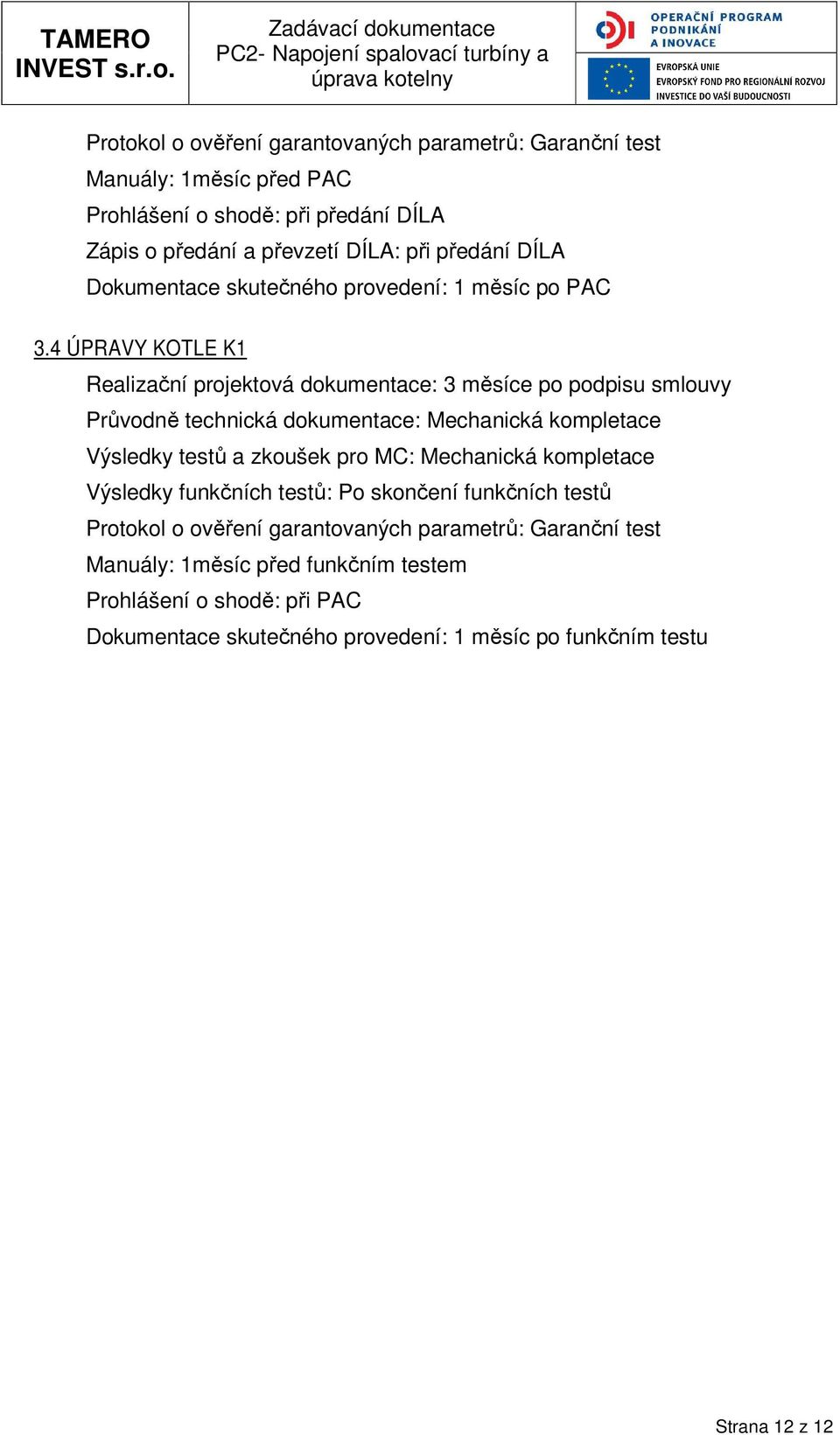 TAMERO INVEST s.r.o.

Zadávací dokumentace
PC2- Napojení spalovací turbíny a úprava kotelny

OPERAČNÍ PROGRAM PODNIKÁNÍ A INOVACE

EVROPSKÁ UNIE
EVROPSKÝ FOND PRO REGIONÁLNÍ ROZVOJ
INVESTICE DO VAŠÍ BUDOUCNOSTI

Protokol o ověření garantovaných parametrů: Garanční test
Manuály: 1měsíc před PAC
Prohlášení o shodě: při předání DÍLA
Zápis o předání a převzetí DÍLA: při předání DÍLA
Dokumentace skutečného provedení: 1 měsíc po PAC

3.4 ÚPRAVY KOTLE K1

Realizační projektová dokumentace: 3 měsíce po podpisu smlouvy
Průvodně technická dokumentace: Mechanická kompletace
Výsledky testů a zkoušek pro MC: Mechanická kompletace
Výsledky funkčních testů: Po skončení funkčních testů
Protokol o ověření garantovaných parametrů: Garanční test
Manuály: 1měsíc před funkčním testem
Prohlášení o shodě: při PAC
Dokumentace skutečného provedení: 1 měsíc po funkčním testu

Strana 12 z 12